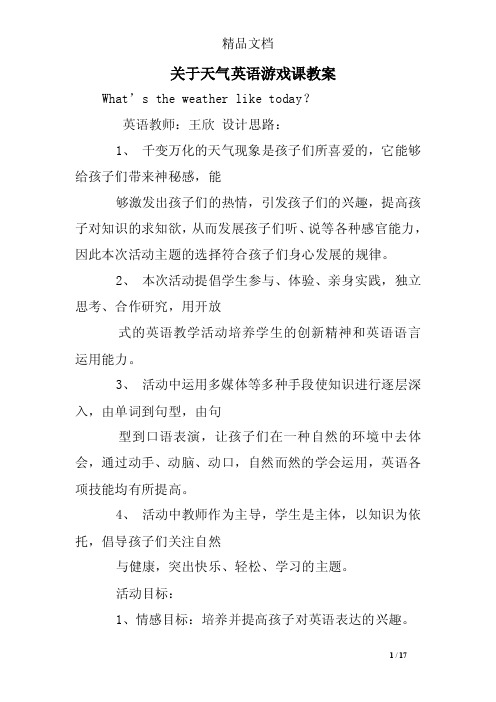 精品文档

关于天气英语游戏课教案

What’s the weather like today?

英语教师：王欣 设计思路：

1、 千变万化的天气现象是孩子们所喜爱的，它能够给孩子们带来神秘感，能

够激发出孩子们的热情，引发孩子们的兴趣，提高孩子对知识的求知欲，从而发展孩子们听、说等各种感官能力，因此本次活动主题的选择符合孩子们身心发展的规律。

2、 本次活动提倡学生参与、体验、亲身实践，独立思考、合作研究，用开放

式的英语教学活动培养学生的创新精神和英语语言运用能力。

3、 活动中运用多媒体等多种手段使知识进行逐层深入，由单词到句型，由句

型到口语表演，让孩子们在一种自然的环境中去体会，通过动手、动脑、动口，自然而然的学会运用，英语各项技能均有所提高。

4、 活动中教师作为主导，学生是主体，以知识为依托，倡导孩子们关注自然

与健康，突出快乐、轻松、学习的主题。

活动目标：

1、情感目标：培养并提高孩子对英语表达的兴趣。

1 / 17